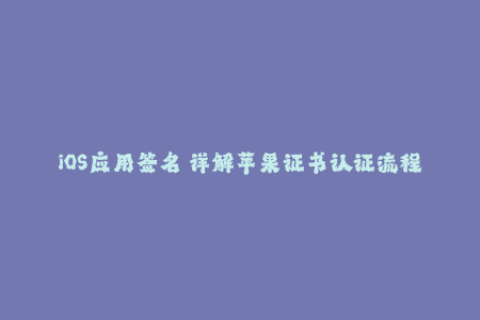 iOS应用签名 详解苹果证书认证流程